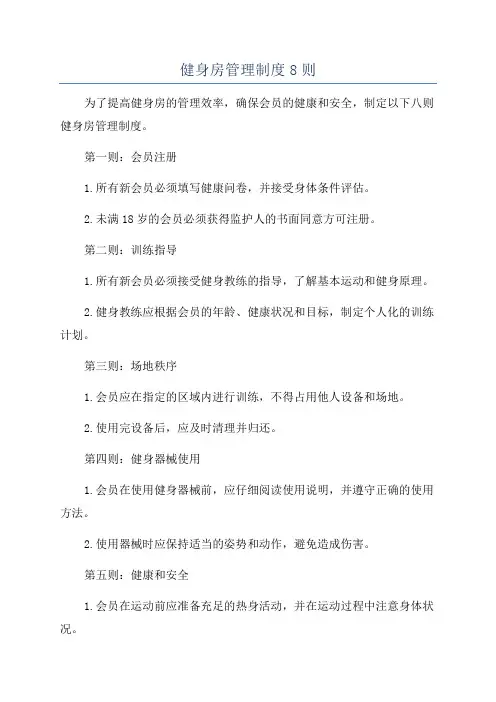 健身房管理制度 8 则

为了提高健身房的管理效率，确保会员的健康和安全，制定以下八则健身房管理制度。

第一则：会员注册

1.所有新会员必须填写健康问卷，并接受身体条件评估。

2.未满 18 岁的会员必须获得监护人的书面同意方可注册。

第二则：训练指导

1.所有新会员必须接受健身教练的指导，了解基本运动和健身原理。

2.健身教练应根据会员的年龄、健康状况和目标，制定个人化的训练计划。

第三则：场地秩序

1.会员应在指定的区域内进行训练，不得占用他人设备和场地。

2.使用完设备后，应及时清理并归还。

第四则：健身器械使用

1.会员在使用健身器械前，应仔细阅读使用说明，并遵守正确的使用方法。

2.使用器械时应保持适当的姿势和动作，避免造成伤害。

第五则：健康和安全

1.会员在运动前应准备充足的热身活动，并在运动过程中注意身体状况。